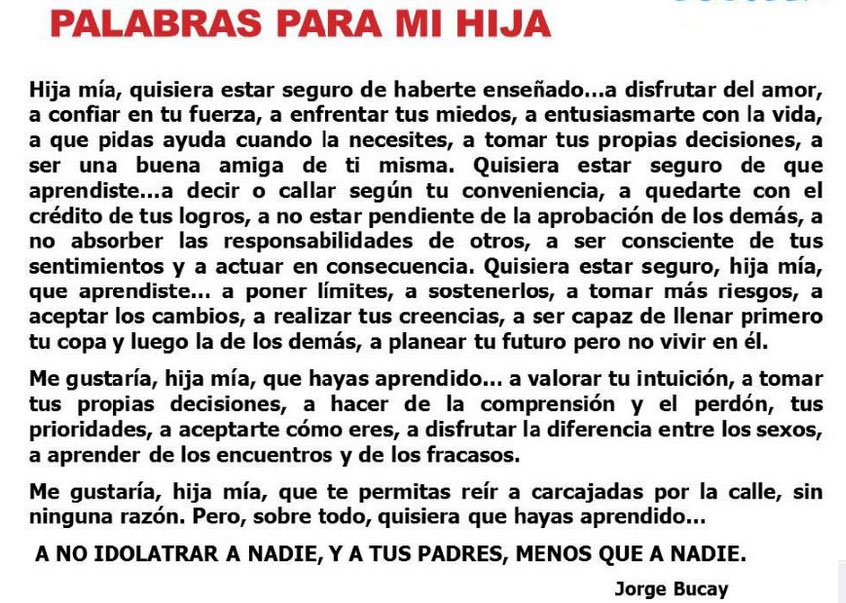 PALABRAS PARA MI HIJA

Hija mía, quisiera estar seguro de haberte enseñado...a disfrutar del amor, a confiar en tu fuerza, a enfrentar tus miedos, a entusiasmarte con la vida, a que pidas ayuda cuando la necesites, a tomar tus propias decisiones, a ser una buena amiga de ti misma. Quisiera estar seguro de que aprendiste...a decir o callar según tu conveniencia, a quedarte con el crédito de tus logros, a no estar pendiente de la aprobación de los demás, a no absorber las responsabilidades de otros, a ser consciente de tus sentimientos y a actuar en consecuencia. Quisiera estar seguro, hija mía, que aprendiste... a poner límites, a sostenerlos, a tomar más riesgos, a aceptar los cambios, a realizar tus creencias, a ser capaz de llenar primero tu copa y luego la de los demás, a planear tu futuro pero no vivir en él.

Me gustaría, hija mía, que hayas aprendido... a valorar tu intuición, a tomar tus propias decisiones, a hacer de la comprensión y el perdón, tus prioridades, a aceptarte cómo eres, a disfrutar la diferencia entre los sexos, a aprender de los encuentros y de los fracasos.

Me gustaría, hija mía, que te permitas reír a carcajadas por la calle, sin ninguna razón. Pero, sobre todo, quisiera que hayas aprendido...

A NO IDOLATRAR A NADIE, Y A TUS PADRES, MENOS QUE A NADIE.

Jorge Bucay